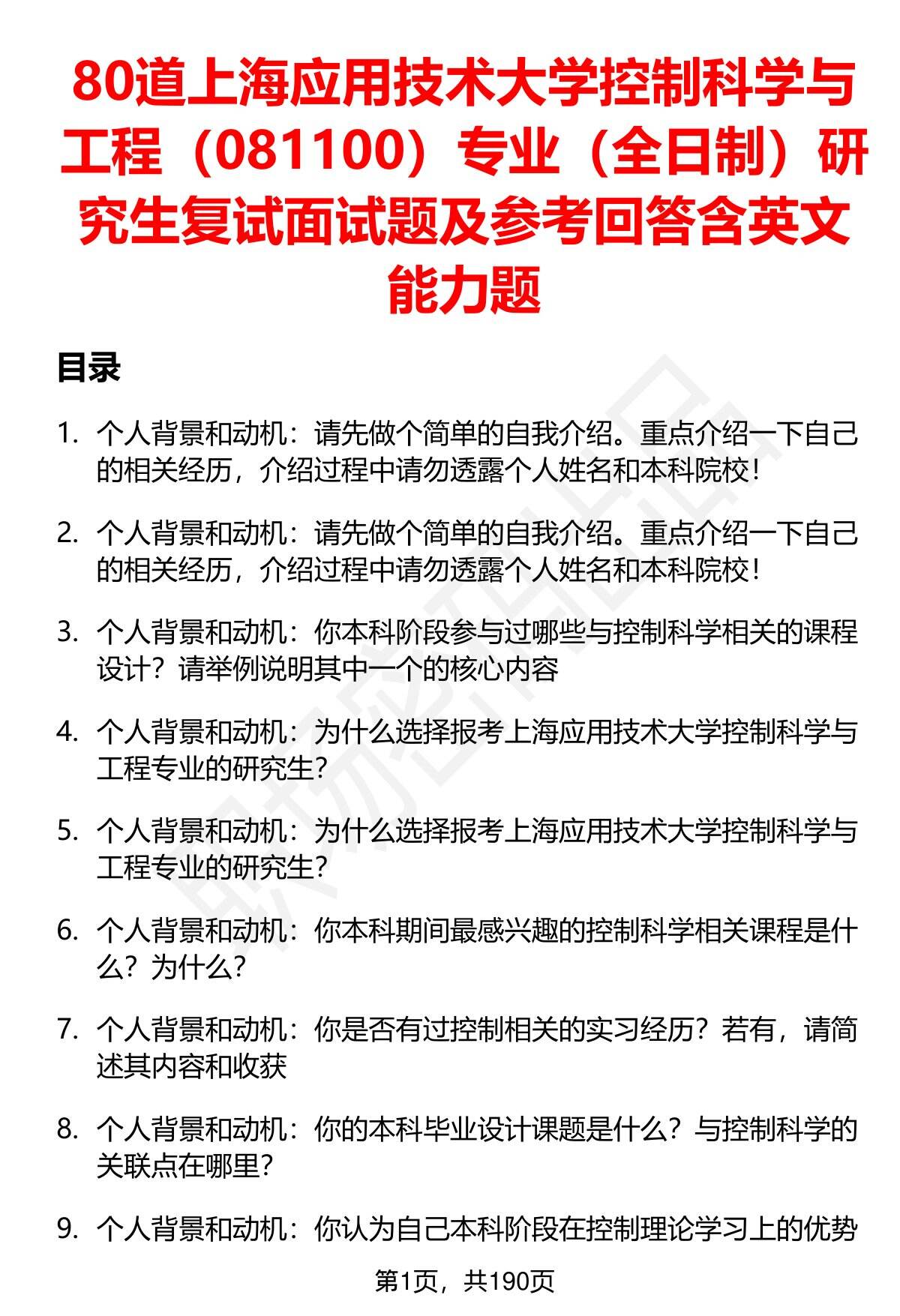 80道上海应用技术大学控制科学与工程（081100）专业（全日制）研究生复试面试题及参考回答含英文能力题

目录

1. 个人背景和动机：请先做个简单的自我介绍。重点介绍一下自己的相关经历，介绍过程中请勿透露个人姓名和本科院校！

2. 个人背景和动机：请先做个简单的自我介绍。重点介绍一下自己的相关经历，介绍过程中请勿透露个人姓名和本科院校！

3. 个人背景和动机：你本科阶段参与过哪些与控制科学相关的课程设计？请举例说明其中一个的核心内容

4. 个人背景和动机：为什么选择报考上海应用技术大学控制科学与工程专业的研究生？

5. 个人背景和动机：为什么选择报考上海应用技术大学控制科学与工程专业的研究生？

6. 个人背景和动机：你本科期间最感兴趣的控制科学相关课程是什么？为什么？

7. 个人背景和动机：你是否有过控制相关的实习经历？若有，请简述其内容和收获

8. 个人背景和动机：你的本科毕业设计课题是什么？与控制科学的关联点在哪里？

9. 个人背景和动机：你认为自己本科阶段在控制理论学习上的优势

第1页，共190页